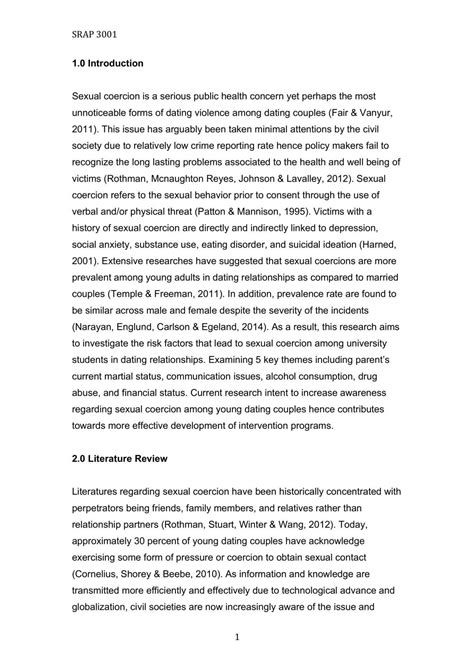 SRAP 3001

1.0 Introduction

Sexual coercion is a serious public health concern yet perhaps the most unnoticeable forms of dating violence among dating couples (Fair & Vanyur, 2011). This issue has arguably been taken minimal attentions by the civil society due to relatively low crime reporting rate hence policy makers fail to recognize the long lasting problems associated to the health and well being of victims (Rothman, Mcnaughton Reyes, Johnson & Lavalley, 2012). Sexual coercion refers to the sexual behavior prior to consent through the use of verbal and/or physical threat (Patton & Mannison, 1995). Victims with a history of sexual coercion are directly and indirectly linked to depression, social anxiety, substance use, eating disorder, and suicidal ideation (Harned, 2001). Extensive researches have suggested that sexual coercions are more prevalent among young adults in dating relationships as compared to married couples (Temple & Freeman, 2011). In addition, prevalence rate are found to be similar across male and female despite the severity of the incidents (Narayan, Englund, Carlson & Egeland, 2014). As a result, this research aims to investigate the risk factors that lead to sexual coercion among university students in dating relationships. Examining 5 key themes including parent's current martial status, communication issues, alcohol consumption, drug abuse, and financial status. Current research intent to increase awareness regarding sexual coercion among young dating couples hence contributes towards more effective development of intervention programs.

2.0 Literature Review

Literatures regarding sexual coercion have been historically concentrated with perpetrators being friends, family members, and relatives rather than relationship partners (Rothman, Stuart, Winter & Wang, 2012). Today, approximately 30 percent of young dating couples have acknowledge exercising some form of pressure or coercion to obtain sexual contact (Cornelius, Shorey & Beebe, 2010). As information and knowledge are transmitted more efficiently and effectively due to technological advance and globalization, civil societies are now increasingly aware of the issue and

1